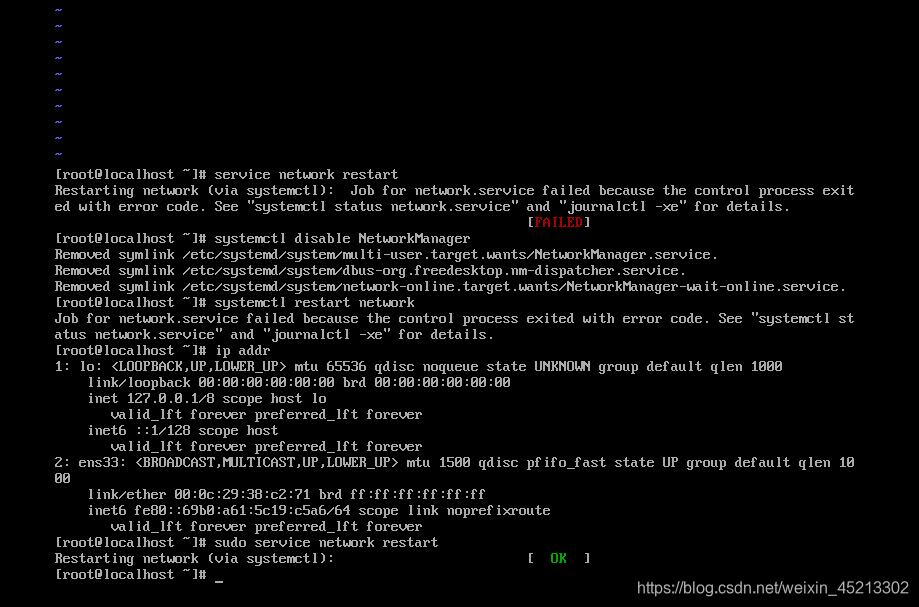 ~
~
~
~
~
~
~
~
~
~
[root@localhost ~]# service network restart
Restarting network (via systemctl):  Job for network.service failed because the control process exited with error code. See "systemctl status network.service" and "journalctl -xe" for details.
[FAILED]
[root@localhost ~]# systemctl disable NetworkManager
Removed symlink /etc/systemd/system/multi-user.target.wants/NetworkManager.service.
Removed symlink /etc/systemd/system/dbus-org.freedesktop.nm-dispatcher.service.
Removed symlink /etc/systemd/system/network-online.target.wants/NetworkManager-wait-online.service.
[root@localhost ~]# systemctl restart network
Job for network.service failed because the control process exited with error code. See "systemctl status network.service" and "journalctl -xe" for details.
[root@localhost ~]# ip addr
1: lo: <LOOPBACK,UP,LOWER_UP> mtu 65536 qdisc noqueue state UNKNOWN group default qlen 1000
link/loopback 00:00:00:00:00:00 brd 00:00:00:00:00:00
inet 127.0.0.1/8 scope host lo
valid_lft forever preferred_lft forever
inet6 ::1/128 scope host
valid_lft forever preferred_lft forever
2: ens33: <BROADCAST,MULTICAST,UP,LOWER_UP> mtu 1500 qdisc pfifo_fast state UP group default qlen 1000
link/ether 00:0c:29:38:c2:71 brd ff:ff:ff:ff:ff:ff
inet6 fe80::69b0:a61:5c19:c5a6/64 scope link noprefixroute
valid_lft forever preferred_lft forever
[root@localhost ~]# sudo service network restart
Restarting network (via systemctl):                        [  OK  ]
[root@localhost ~]# _
https://blog.csdn.net/weixin_45213302